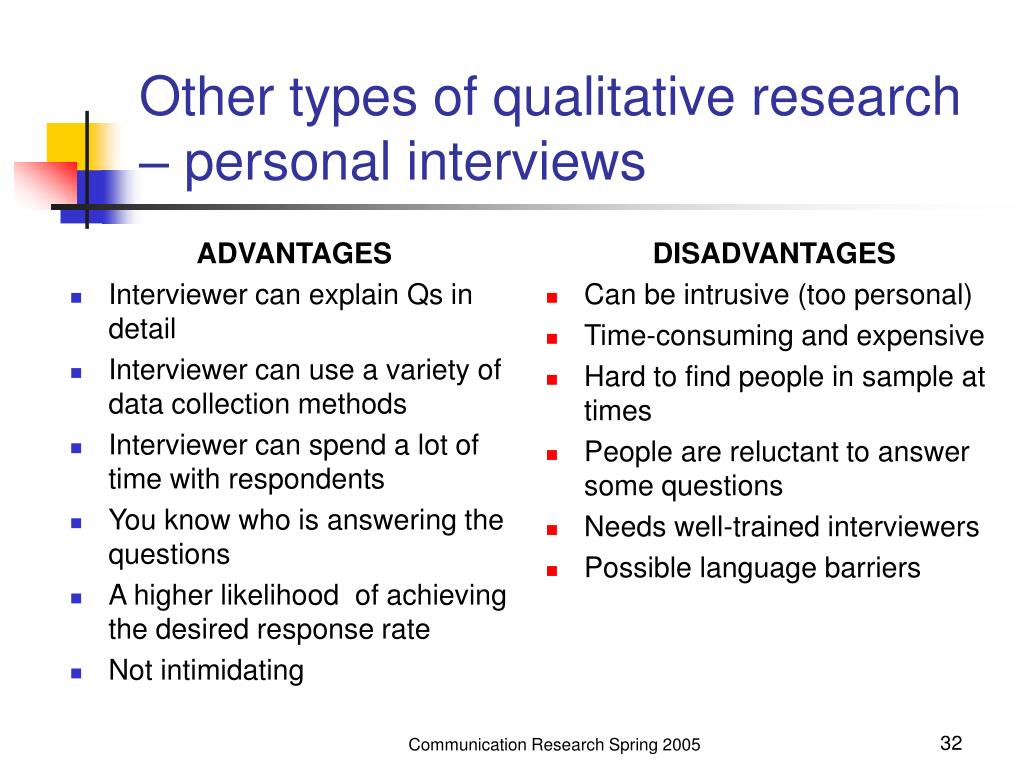 Other types of qualitative research – personal interviews

ADVANTAGES
- Interviewer can explain Qs in detail
- Interviewer can use a variety of data collection methods
- Interviewer can spend a lot of time with respondents
- You know who is answering the questions
- A higher likelihood of achieving the desired response rate
- Not intimidating

DISADVANTAGES
- Can be intrusive (too personal)
- Time-consuming and expensive
- Hard to find people in sample at times
- People are reluctant to answer some questions
- Needs well-trained interviewers
- Possible language barriers

Communication Research Spring 2005

32